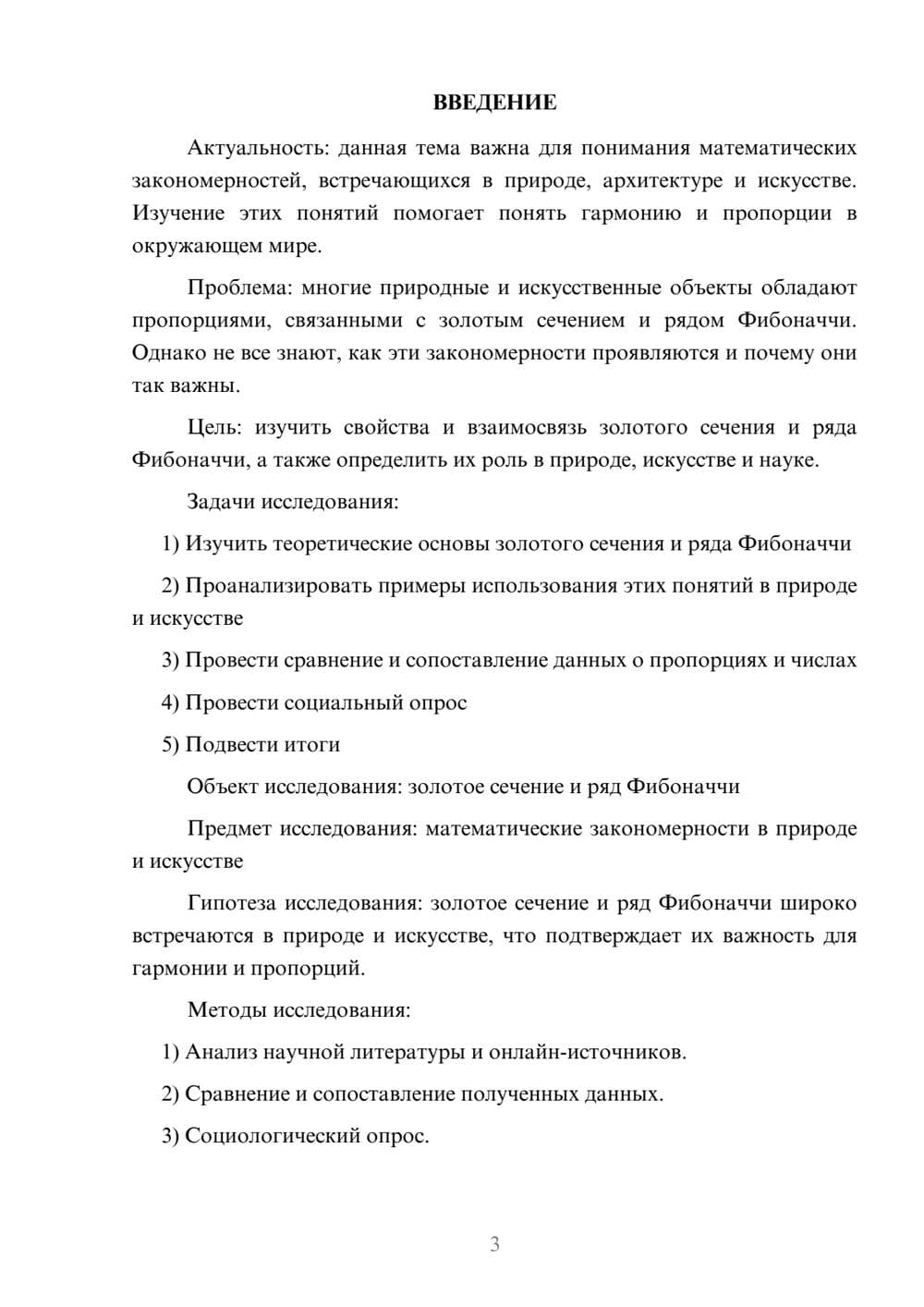 ВВЕДЕНИЕ

Актуальность: данная тема важна для понимания математических закономерностей, встречающихся в природе, архитектуре и искусстве. Изучение этих понятий помогает понять гармонию и пропорции в окружающем мире.

Проблема: многие природные и искусственные объекты обладают пропорциями, связанными с золотым сечением и рядом Фибоначчи. Однако не все знают, как эти закономерности проявляются и почему они так важны.

Цель: изучить свойства и взаимосвязь золотого сечения и ряда Фибоначчи, а также определить их роль в природе, искусстве и науке.

Задачи исследования:

1) Изучить теоретические основы золотого сечения и ряда Фибоначчи

2) Проанализировать примеры использования этих понятий в природе и искусстве

3) Провести сравнение и сопоставление данных о пропорциях и числах

4) Провести социальный опрос

5) Подвести итоги

Объект исследования: золотое сечение и ряд Фибоначчи

Предмет исследования: математические закономерности в природе и искусстве

Гипотеза исследования: золотое сечение и ряд Фибоначчи широко встречаются в природе и искусстве, что подтверждает их важность для гармонии и пропорций.

Методы исследования:

1) Анализ научной литературы и онлайн-источников.

2) Сравнение и сопоставление полученных данных.

3) Социологический опрос.

3